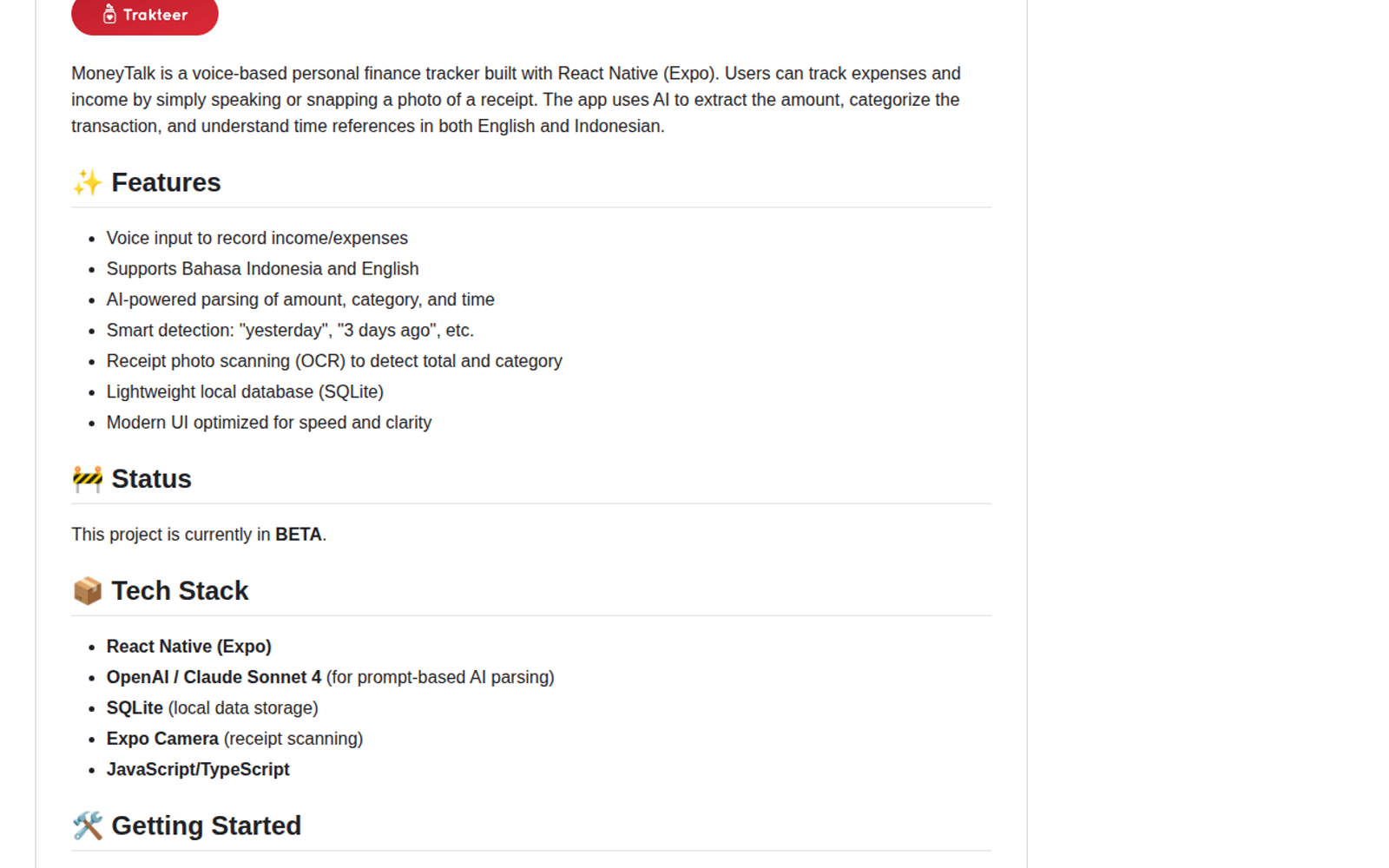 Trakteer

MoneyTalk is a voice-based personal finance tracker built with React Native (Expo). Users can track expenses and income by simply speaking or snapping a photo of a receipt. The app uses AI to extract the amount, categorize the transaction, and understand time references in both English and Indonesian.

✨ Features

- Voice input to record income/expenses
- Supports Bahasa Indonesia and English
- AI-powered parsing of amount, category, and time
- Smart detection: "yesterday", "3 days ago", etc.
- Receipt photo scanning (OCR) to detect total and category
- Lightweight local database (SQLite)
- Modern UI optimized for speed and clarity

🚧 Status

This project is currently in **BETA**.

📦 Tech Stack

- **React Native (Expo)**
- **OpenAI / Claude Sonnet 4** (for prompt-based AI parsing)
- **SQLite** (local data storage)
- **Expo Camera** (receipt scanning)
- **JavaScript/TypeScript**

🛠️ Getting Started